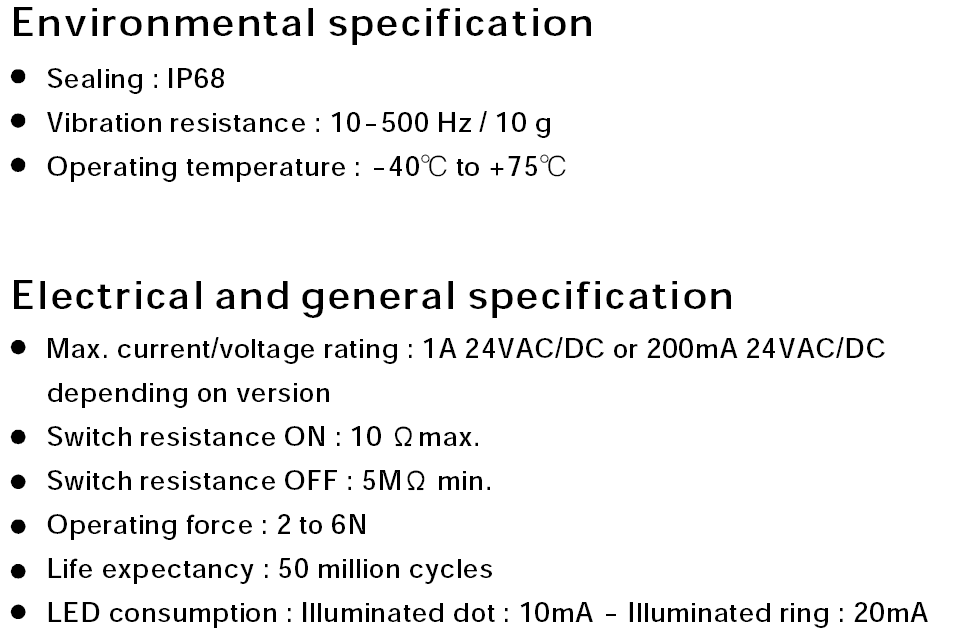 Environmental specification

• Sealing : IP68
• Vibration resistance : 10-500 Hz / 10 g
• Operating temperature : -40℃ to +75℃

Electrical and general specification

• Max. current/voltage rating : 1A 24VAC/DC or 200mA 24VAC/DC depending on version
• Switch resistance ON : 10 Ω max.
• Switch resistance OFF : 5MΩ min.
• Operating force : 2 to 6N
• Life expectancy : 50 million cycles
• LED consumption : Illuminated dot : 10mA - Illuminated ring : 20mA